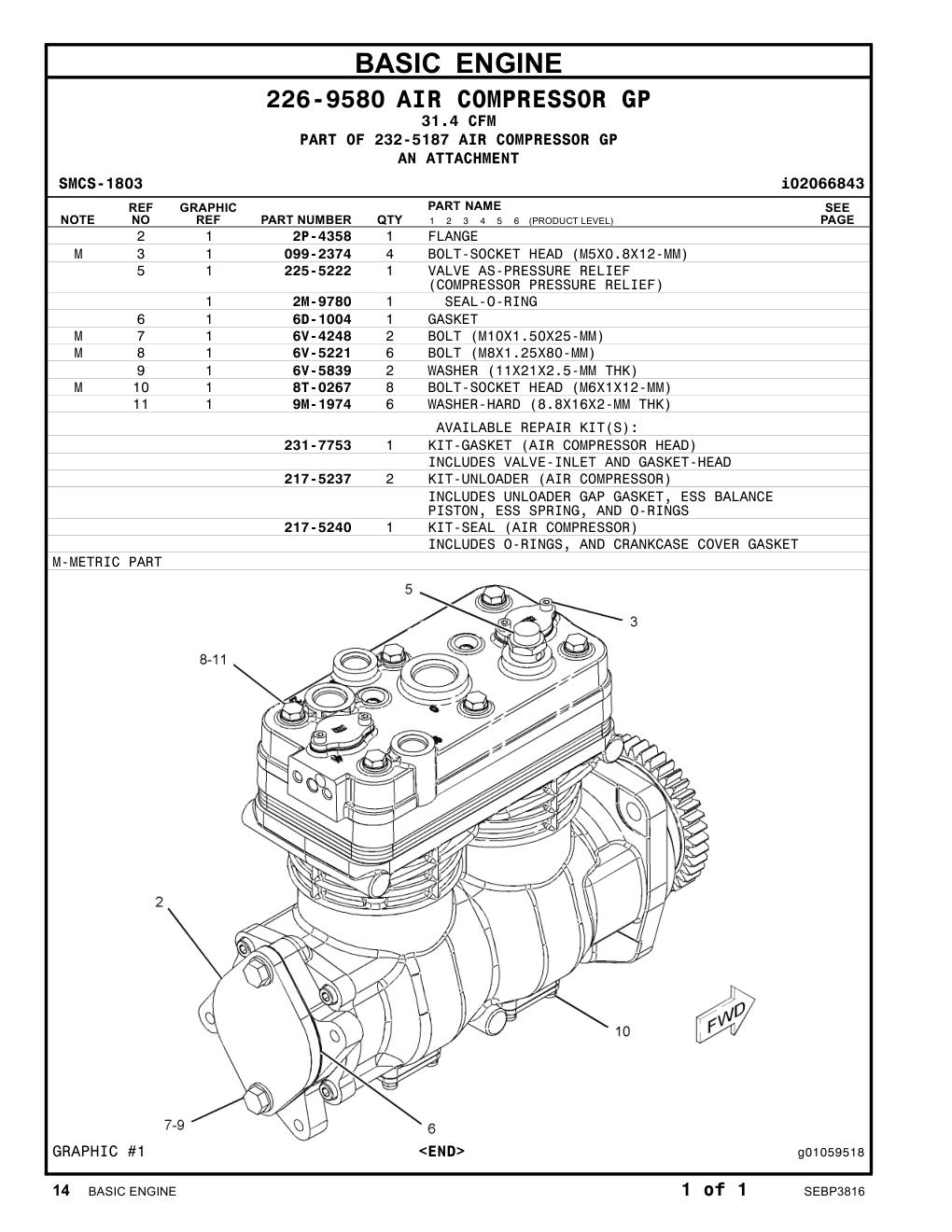 BASIC ENGINE

226-9580 AIR COMPRESSOR GP
31.4 CFM
PART OF 232-5187 AIR COMPRESSOR GP
AN ATTACHMENT

SMCS-1803 i02066843

| NOTE | REF NO | GRAPHIC REF | PART NUMBER | QTY | PART NAME 1 2 3 4 5 6 (PRODUCT LEVEL) | SEE PAGE |
|---|---|---|---|---|---|---|
| | 2 | 1 | 2P-4358 | 1 | FLANGE | |
| M | 3 | 1 | 099-2374 | 4 | BOLT-SOCKET HEAD (M5X0.8X12-MM) | |
| | 5 | 1 | 225-5222 | 1 | VALVE AS-PRESSURE RELIEF (COMPRESSOR PRESSURE RELIEF) | |
| | | 1 | 2M-9780 | 1 | SEAL-O-RING | |
| | 6 | 1 | 6D-1004 | 1 | GASKET | |
| M | 7 | 1 | 6V-4248 | 2 | BOLT (M10X1.50X25-MM) | |
| M | 8 | 1 | 6V-5221 | 6 | BOLT (M8X1.25X80-MM) | |
| | 9 | 1 | 6V-5839 | 2 | WASHER (11X21X2.5-MM THK) | |
| M | 10 | 1 | 8T-0267 | 8 | BOLT-SOCKET HEAD (M6X1X12-MM) | |
| | 11 | 1 | 9M-1974 | 6 | WASHER-HARD (8.8X16X2-MM THK) | |
| | | | | | AVAILABLE REPAIR KIT(S): | |
| | | | 231-7753 | 1 | KIT-GASKET (AIR COMPRESSOR HEAD) | |
| | | | | | INCLUDES VALVE-INLET AND GASKET-HEAD | |
| | | | 217-5237 | 2 | KIT-UNLOADER (AIR COMPRESSOR) | |
| | | | | | INCLUDES UNLOADER GAP GASKET, ESS BALANCE PISTON, ESS SPRING, AND O-RINGS | |
| | | | 217-5240 | 1 | KIT-SEAL (AIR COMPRESSOR) | |
| | | | | | INCLUDES O-RINGS, AND CRANKCASE COVER GASKET | |

M-METRIC PART

5
3
8-11
2
10
FWD
7-9
6

GRAPHIC #1 <END> g01059518

14 BASIC ENGINE 1 of 1 SEBP3816